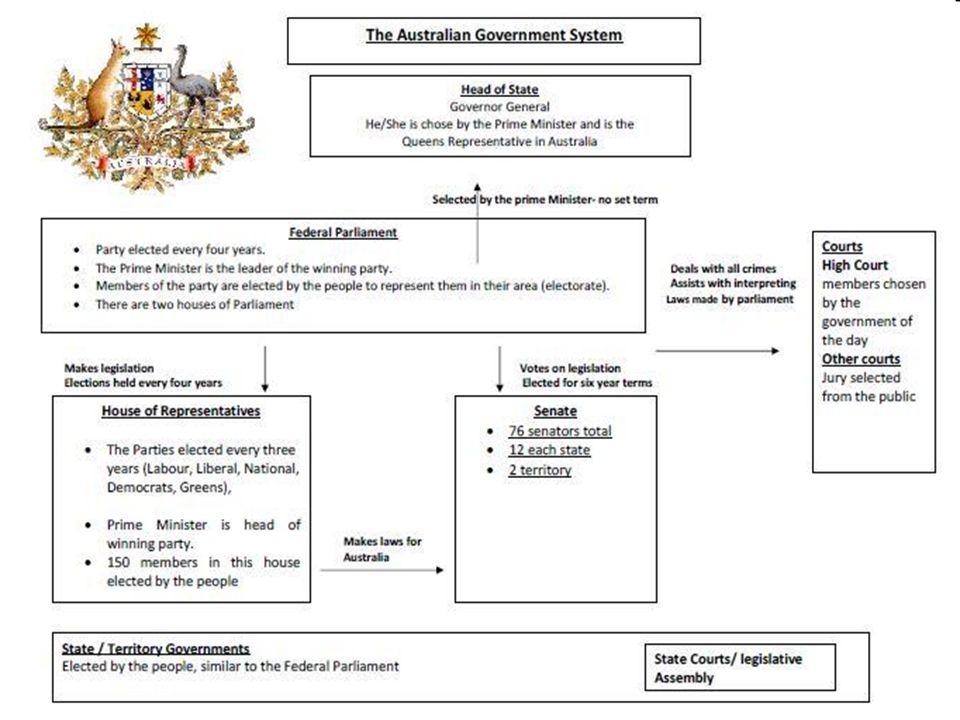 AUSTRALIA

The Australian Government System

Head of State
Governor General
He/She is chose by the Prime Minister and is the Queens Representative in Australia

Selected by the prime Minister- no set term

Federal Parliament
- Party elected every four years.
- The Prime Minister is the leader of the winning party.
- Members of the party are elected by the people to represent them in their area (electorate).
- There are two houses of Parliament

Deals with all crimes
Assists with interpreting
Laws made by parliament

Courts
High Court
members chosen by the government of the day
Other courts
Jury selected from the public

Makes legislation
Elections held every four years

Votes on legislation
Elected for six year terms

House of Representatives
- The Parties elected every three years (Labour, Liberal, National, Democrats, Greens),
- Prime Minister is head of winning party.
- 150 members in this house elected by the people

Makes laws for Australia

Senate
- 76 senators total
- 12 each state
- 2 territory

State / Territory Governments
Elected by the people, similar to the Federal Parliament

State Courts/ legislative Assembly